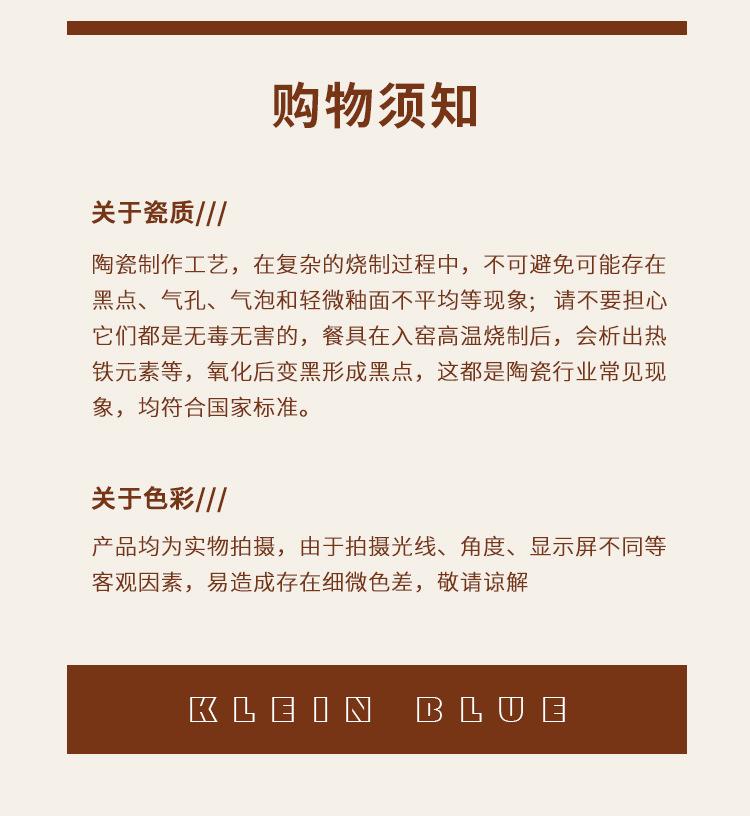 购物须知

关于瓷质///

陶瓷制作工艺，在复杂的烧制过程中，不可避免可能存在黑点、气孔、气泡和轻微釉面不平均等现象；请不要担心它们都是无毒无害的，餐具在入窑高温烧制后，会析出热铁元素等，氧化后变黑形成黑点，这都是陶瓷行业常见现象，均符合国家标准。

关于色彩///

产品均为实物拍摄，由于拍摄光线、角度、显示屏不同等客观因素，易造成存在细微色差，敬请谅解

KLEIN BLUE